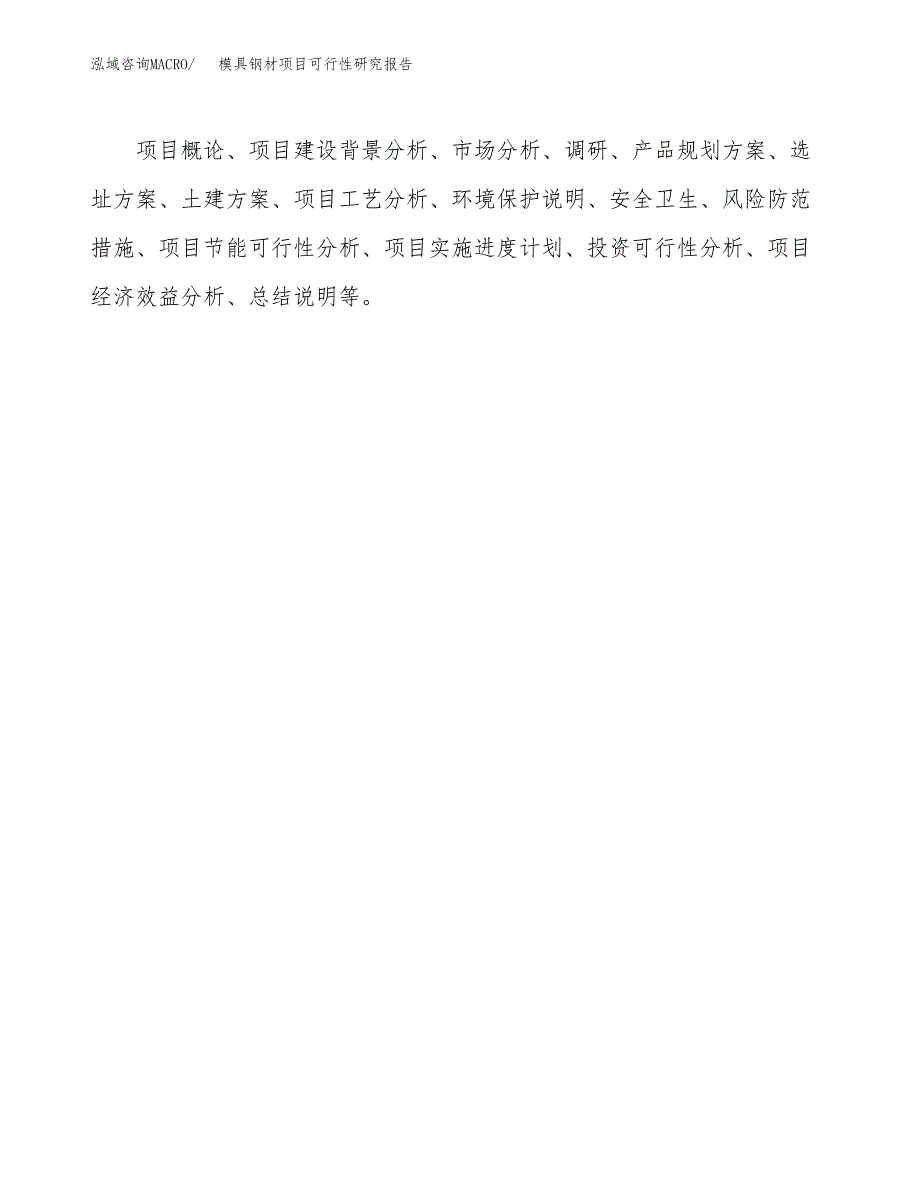 泓域咨询MACRO/ 模具钢材项目可行性研究报告

项目概论、项目建设背景分析、市场分析、调研、产品规划方案、选址方案、土建方案、项目工艺分析、环境保护说明、安全卫生、风险防范措施、项目节能可行性分析、项目实施进度计划、投资可行性分析、项目经济效益分析、总结说明等。